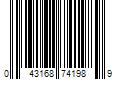 0 43168 74198 9